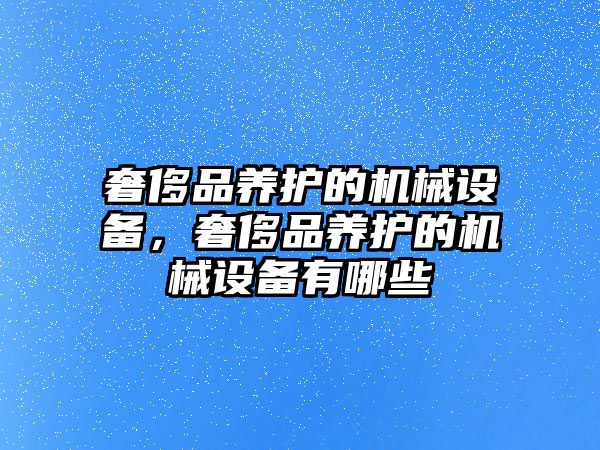 奢侈品养护的机械设备，奢侈品养护的机械设备有哪些